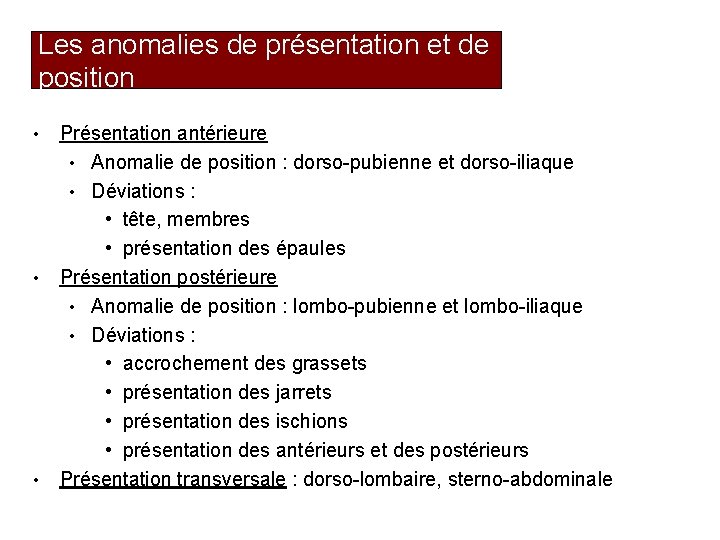 Les anomalies de présentation et de position

• Présentation antérieure
  • Anomalie de position : dorso-pubienne et dorso-iliaque
  • Déviations :
    • tête, membres
    • présentation des épaules
• Présentation postérieure
  • Anomalie de position : lombo-pubienne et lombo-iliaque
  • Déviations :
    • accrochement des grassets
    • présentation des jarrets
    • présentation des ischions
    • présentation des antérieurs et des postérieurs
• Présentation transversale : dorso-lombaire, sterno-abdominale